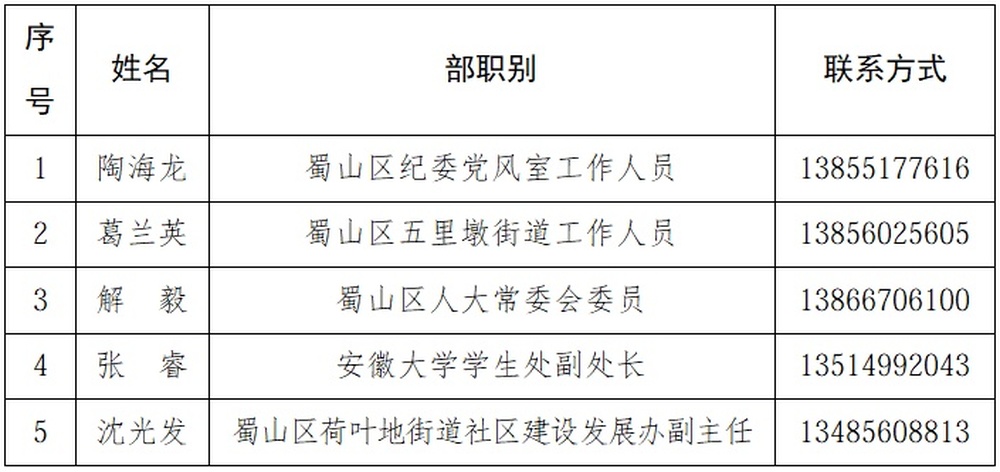 | 序号 | 姓名 | 部职别 | 联系方式 |
|---|---|---|---|
| 1 | 陶海龙 | 蜀山区纪委党风室工作人员 | 13855177616 |
| 2 | 葛兰英 | 蜀山区五里墩街道工作人员 | 13856025605 |
| 3 | 解　毅 | 蜀山区人大常委会委员 | 13866706100 |
| 4 | 张　睿 | 安徽大学学生处副处长 | 13514992043 |
| 5 | 沈光发 | 蜀山区荷叶地街道社区建设发展办副主任 | 13485608813 |